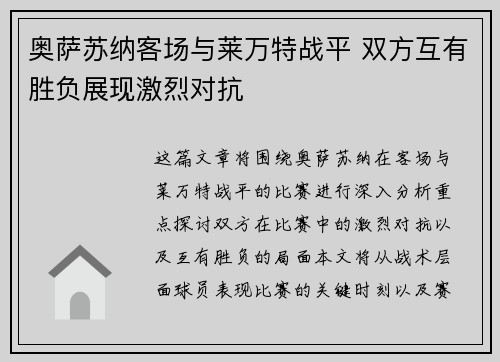 奥萨苏纳客场与莱万特战平 双方互有胜负展现激烈对抗

这篇文章将围绕奥萨苏纳在客场与莱万特战平的比赛进行深入分析重点探讨双方在比赛中的激烈对抗以及互有胜负的局面本文将从战术层面球员表现比赛的关键时刻以及赛